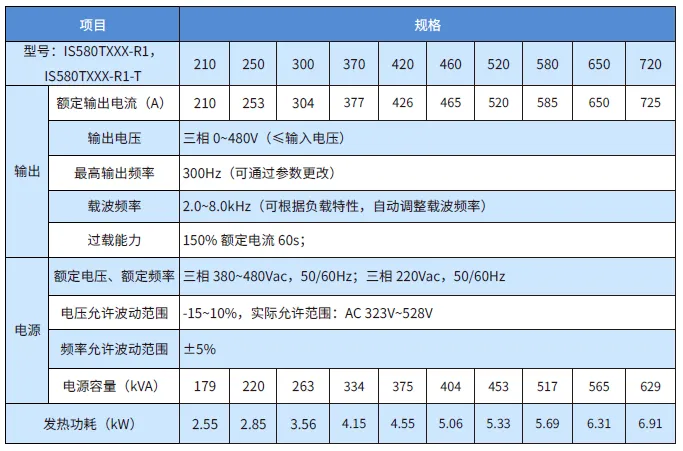 | 项目 |  | 规格 |  |  |  |  |  |  |  |  |  |
|---|---|---|---|---|---|---|---|---|---|---|---|
| 型号：IS580TXXX-R1，IS580TXXX-R1-T |  | 210 | 250 | 300 | 370 | 420 | 460 | 520 | 580 | 650 | 720 |
| 输出 | 额定输出电流（A） | 210 | 253 | 304 | 377 | 426 | 465 | 520 | 585 | 650 | 725 |
|  | 输出电压 | 三相0~480V（≤输入电压） |  |  |  |  |  |  |  |  |  |
|  | 最高输出频率 | 300Hz（可通过参数更改） |  |  |  |  |  |  |  |  |  |
|  | 载波频率 | 2.0~8.0kHz（可根据负载特性，自动调整载波频率） |  |  |  |  |  |  |  |  |  |
|  | 过载能力 | 150%额定电流60s; |  |  |  |  |  |  |  |  |  |
| 电源 | 额定电压、额定频率 | 三相380~480Vac，50/60Hz；三相220Vac，50/60Hz |  |  |  |  |  |  |  |  |  |
|  | 电压允许波动范围 | -15~10%，实际允许范围：AC 323V~528V |  |  |  |  |  |  |  |  |  |
|  | 频率允许波动范围 | ±5% |  |  |  |  |  |  |  |  |  |
|  | 电源容量（kVA） | 179 | 220 | 263 | 334 | 375 | 404 | 453 | 517 | 565 | 629 |
| 发热功耗（kW） |  | 2.55 | 2.85 | 3.56 | 4.15 | 4.55 | 5.06 | 5.33 | 5.69 | 6.31 | 6.91 |